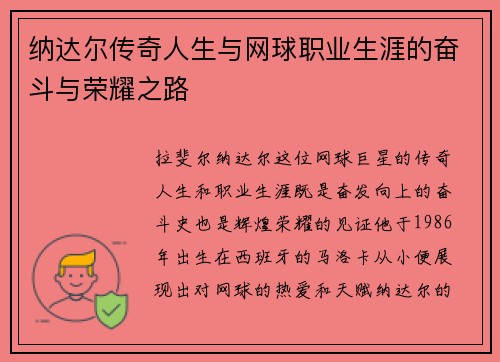 纳达尔传奇人生与网球职业生涯的奋斗与荣耀之路

拉斐尔纳达尔这位网球巨星的传奇人生和职业生涯既是奋发向上的奋斗史也是辉煌荣耀的见证他于1986年出生在西班牙的马洛卡从小便展现出对网球的热爱和天赋纳达尔的